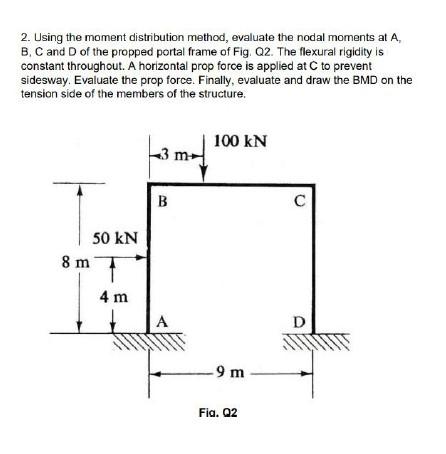 2. Using the moment distribution method, evaluate the nodal moments at A, B, C and D of the propped portal frame of Fig. Q2. The flexural rigidity is constant throughout. A horizontal prop force is applied at C to prevent sidesway. Evaluate the prop force. Finally, evaluate and draw the BMD on the tension side of the members of the structure.

3 m

100 kN

B

C

50 kN

8 m

4 m

A

D

9 m

Fig. Q2